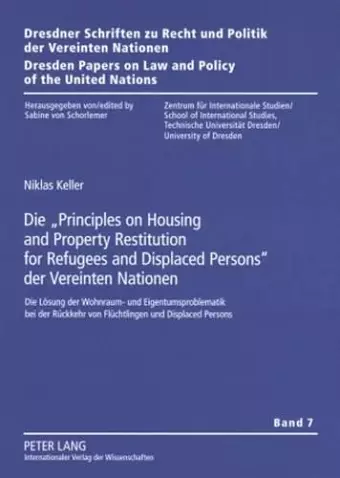 Dresdner Schriften zu Recht und Politik der Vereinten Nationen
Dresden Papers on Law and Policy of the United Nations

Herausgegeben von/edited by
Sabine von Schorlemer

Zentrum für Internationale Studien/
School of International Studies,
Technische Universität Dresden/
University of Dresden

Niklas Keller

Die „Principles on Housing and Property Restitution for Refugees and Displaced Persons" der Vereinten Nationen

Die Lösung der Wohnraum- und Eigentumsproblematik bei der Rückkehr von Flüchtlingen und Displaced Persons

Band 7

PETER LANG
Internationaler Verlag der Wissenschaften